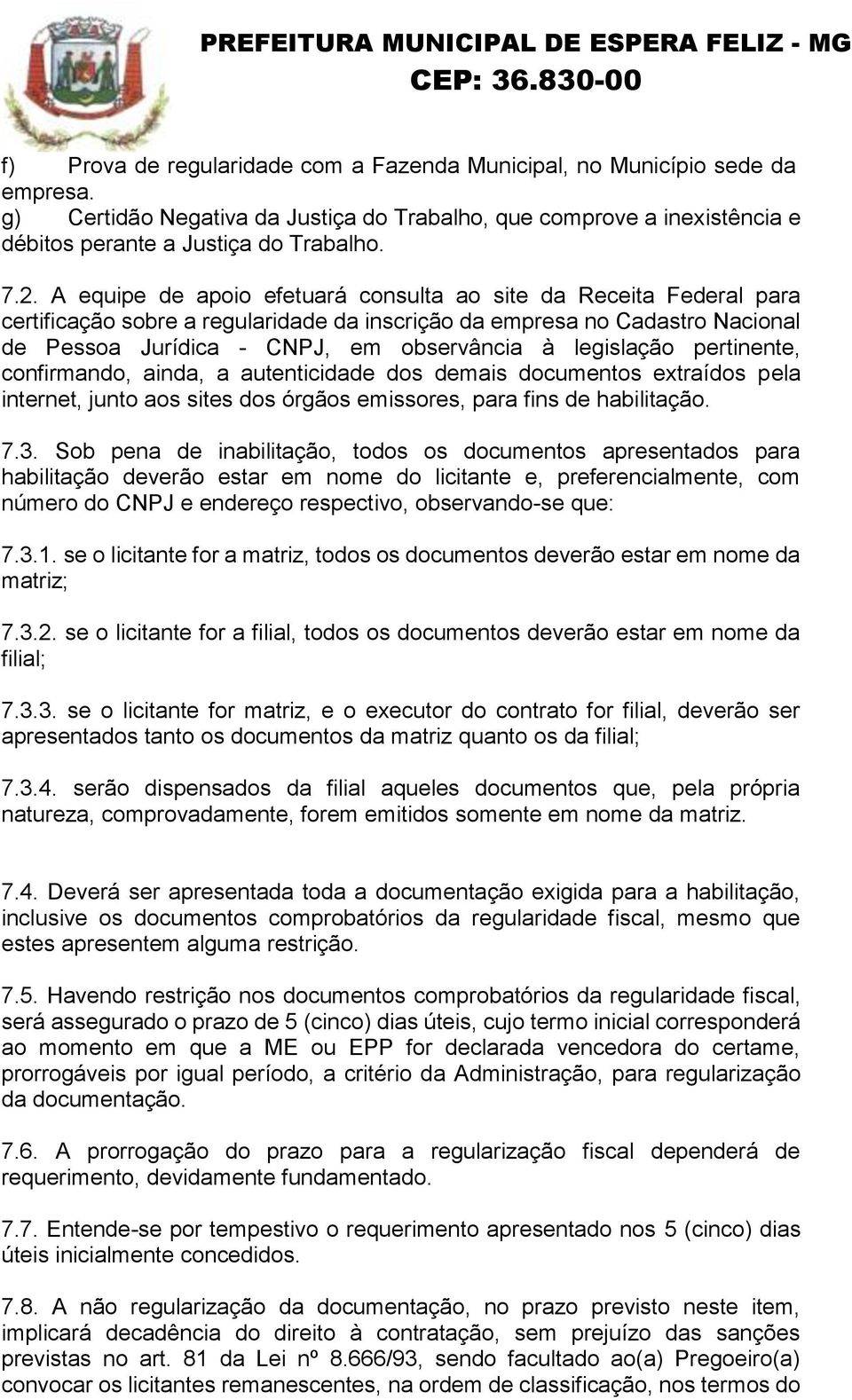 PREFEITURA MUNICIPAL DE ESPERA FELIZ - MG
CEP: 36.830-00

f) Prova de regularidade com a Fazenda Municipal, no Município sede da empresa.
g) Certidão Negativa da Justiça do Trabalho, que comprove a inexistência e débitos perante a Justiça do Trabalho.

7.2. A equipe de apoio efetuará consulta ao site da Receita Federal para certificação sobre a regularidade da inscrição da empresa no Cadastro Nacional de Pessoa Jurídica - CNPJ, em observância à legislação pertinente, confirmando, ainda, a autenticidade dos demais documentos extraídos pela internet, junto aos sites dos órgãos emissores, para fins de habilitação.

7.3. Sob pena de inabilitação, todos os documentos apresentados para habilitação deverão estar em nome do licitante e, preferencialmente, com número do CNPJ e endereço respectivo, observando-se que:

7.3.1. se o licitante for a matriz, todos os documentos deverão estar em nome da matriz;

7.3.2. se o licitante for a filial, todos os documentos deverão estar em nome da filial;

7.3.3. se o licitante for matriz, e o executor do contrato for filial, deverão ser apresentados tanto os documentos da matriz quanto os da filial;

7.3.4. serão dispensados da filial aqueles documentos que, pela própria natureza, comprovadamente, forem emitidos somente em nome da matriz.

7.4. Deverá ser apresentada toda a documentação exigida para a habilitação, inclusive os documentos comprobatórios da regularidade fiscal, mesmo que estes apresentem alguma restrição.

7.5. Havendo restrição nos documentos comprobatórios da regularidade fiscal, será assegurado o prazo de 5 (cinco) dias úteis, cujo termo inicial corresponderá ao momento em que a ME ou EPP for declarada vencedora do certame, prorrogáveis por igual período, a critério da Administração, para regularização da documentação.

7.6. A prorrogação do prazo para a regularização fiscal dependerá de requerimento, devidamente fundamentado.

7.7. Entende-se por tempestivo o requerimento apresentado nos 5 (cinco) dias úteis inicialmente concedidos.

7.8. A não regularização da documentação, no prazo previsto neste item, implicará decadência do direito à contratação, sem prejuízo das sanções previstas no art. 81 da Lei nº 8.666/93, sendo facultado ao(a) Pregoeiro(a) convocar os licitantes remanescentes, na ordem de classificação, nos termos do